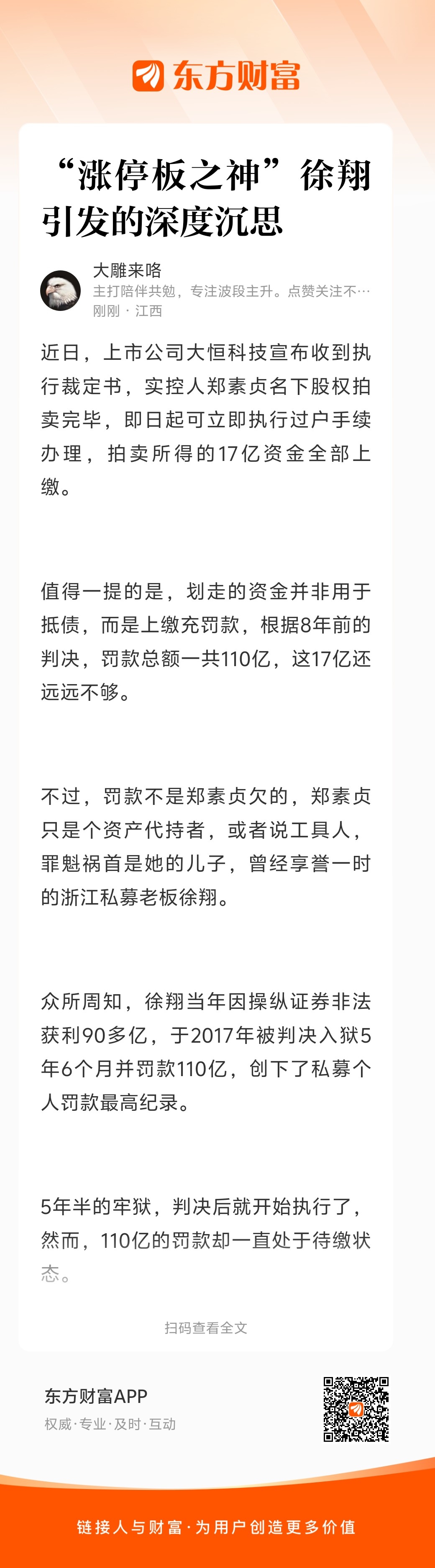 东方财富

“涨停板之神”徐翔引发的深度沉思

大雕来咯
主打陪伴共勉，专注波段主升。点赞关注不…
刚刚 · 江西

近日，上市公司大恒科技宣布收到执行裁定书，实控人郑素贞名下股权拍卖完毕，即日起可立即执行过户手续办理，拍卖所得的17亿资金全部上缴。

值得一提的是，划走的资金并非用于抵债，而是上缴充罚款，根据8年前的判决，罚款总额一共110亿，这17亿还远远不够。

不过，罚款不是郑素贞欠的，郑素贞只是个资产代持者，或者说工具人，罪魁祸首是她的儿子，曾经享誉一时的浙江私募老板徐翔。

众所周知，徐翔当年因操纵证券非法获利90多亿，于2017年被判决入狱5年6个月并罚款110亿，创下了私募个人罚款最高纪录。

5年半的牢狱，判决后就开始执行了，然而，110亿的罚款却一直处于待缴状态。

扫码查看全文

东方财富APP
权威·专业·及时·互动

链接人与财富·为用户创造更多价值